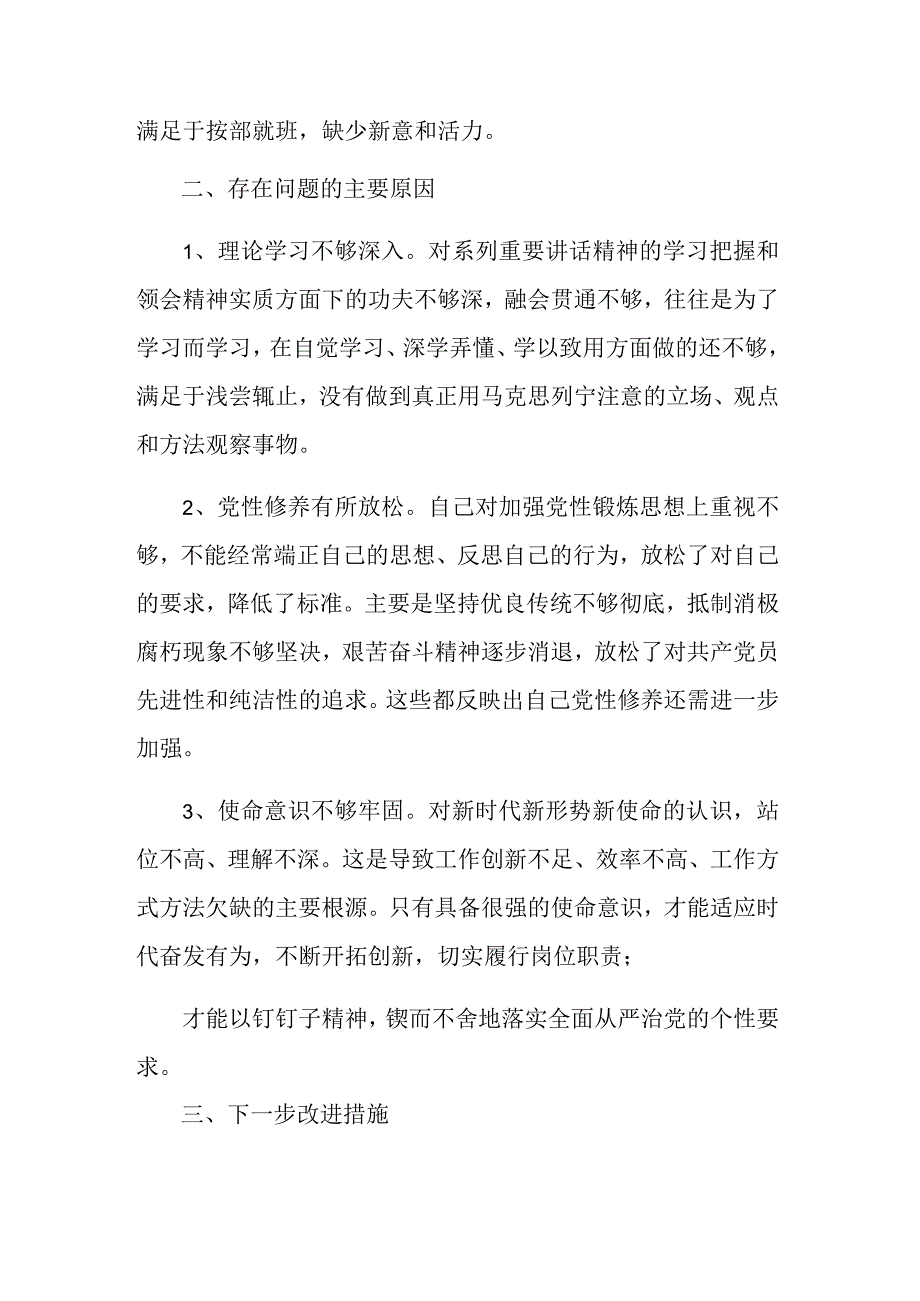 满足于按部就班，缺少新意和活力。

二、存在问题的主要原因

1、理论学习不够深入。对系列重要讲话精神的学习把握和领会精神实质方面下的功夫不够深，融会贯通不够，往往是为了学习而学习，在自觉学习、深学弄懂、学以致用方面做的还不够，满足于浅尝辄止，没有做到真正用马克思列宁注意的立场、观点和方法观察事物。

2、党性修养有所放松。自己对加强党性锻炼思想上重视不够，不能经常端正自己的思想、反思自己的行为，放松了对自己的要求，降低了标准。主要是坚持优良传统不够彻底，抵制消极腐朽现象不够坚决，艰苦奋斗精神逐步消退，放松了对共产党员先进性和纯洁性的追求。这些都反映出自己党性修养还需进一步加强。

3、使命意识不够牢固。对新时代新形势新使命的认识，站位不高、理解不深。这是导致工作创新不足、效率不高、工作方式方法欠缺的主要根源。只有具备很强的使命意识，才能适应时代奋发有为，不断开拓创新，切实履行岗位职责；

才能以钉钉子精神，锲而不舍地落实全面从严治党的个性要求。

三、下一步改进措施